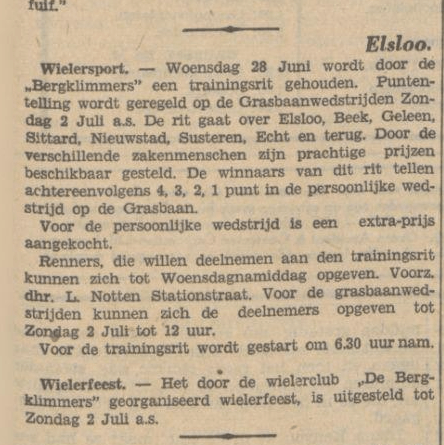 fuif."

Elsloo.

Wielersport. — Woensdag 28 Juni wordt door de „Bergklimmers" een trainingsrit gehouden. Puntentelling wordt geregeld op de Grasbaanwedstrijden Zondag 2 Juli a.s. De rit gaat over Elsloo, Beek, Geleen, Sittard, Nieuwstad, Susteren, Echt en terug. Door de verschillende zakenmenschen zijn prachtige prijzen beschikbaar gesteld. De winnaars van dit rit tellen achtereenvolgens 4, 3, 2, 1 punt in de persoonlijke wedstrijd op de Grasbaan.

Voor de persoonlijke wedstrijd is een extra-prijs aangekocht.

Renners, die willen deelnemen aan den trainingsrit kunnen zich tot Woensdagnamiddag opgeven. Voorz. dhr. L. Notten Stationstraat. Voor de grasbaanwedstrijden kunnen zich de deelnemers opgeven tot Zondag 2 Juli tot 12 uur.

Voor de trainingsrit wordt gestart om 6.30 uur nam.

Wielerfeest. — Het door de wielerclub „De Bergklimmers" georganiseerd wielerfeest, is uitgesteld tot Zondag 2 Juli a.s.